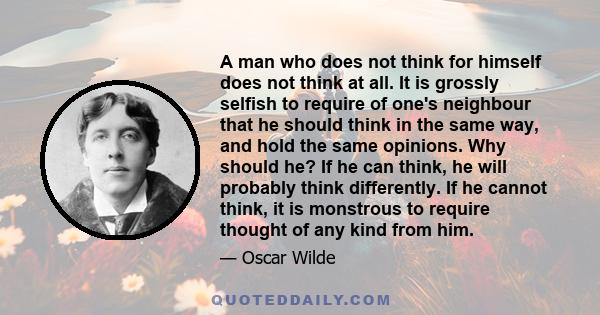 A man who does not think for himself does not think at all. It is grossly selfish to require of one's neighbour that he should think in the same way, and hold the same opinions. Why should he? If he can think, he will probably think differently. If he cannot think, it is monstrous to require thought of any kind from him.

— Oscar Wilde

QUOTEDDAILY.COM